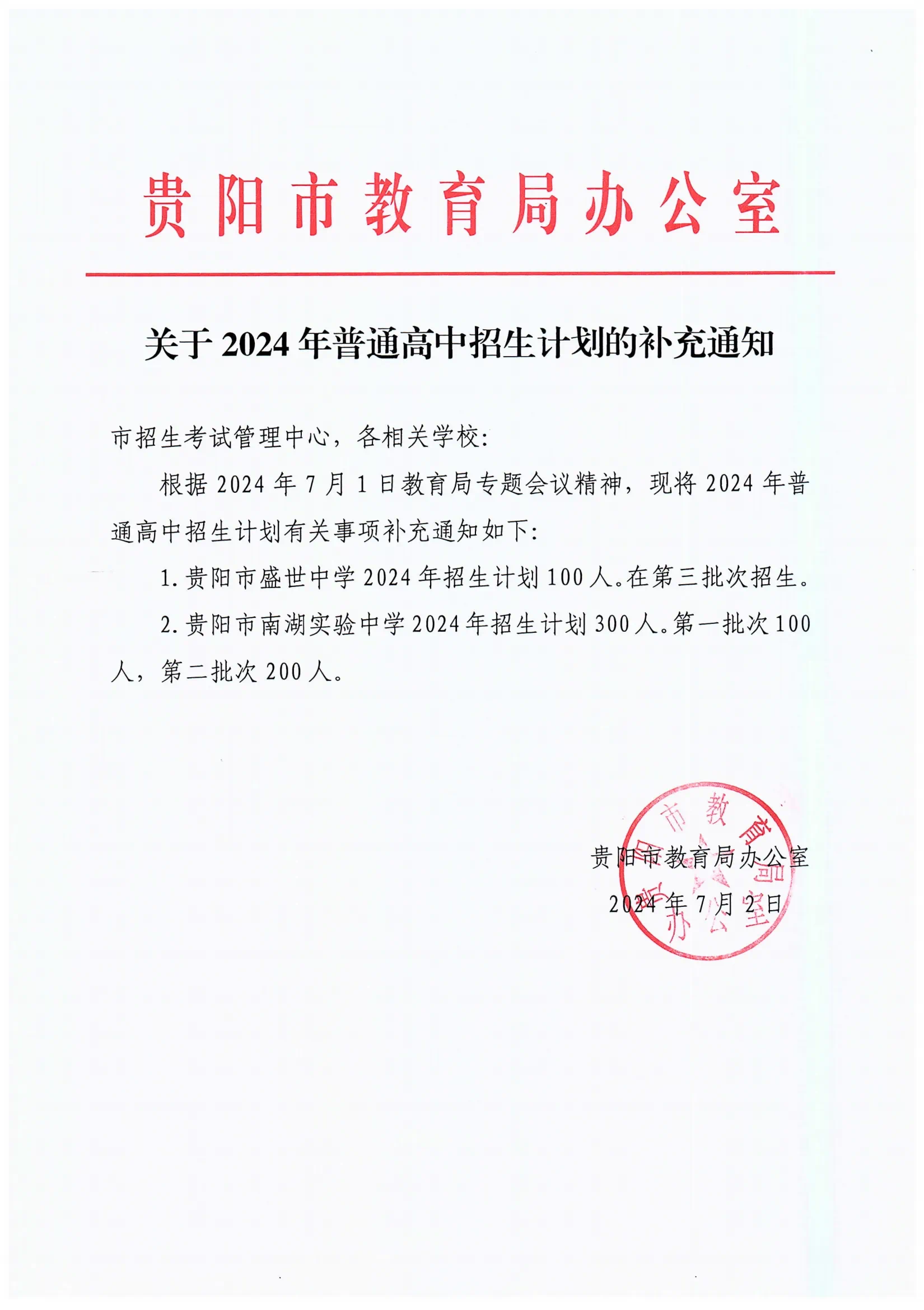 贵阳市教育局办公室

关于 2024 年普通高中招生计划的补充通知

市招生考试管理中心，各相关学校：

根据 2024 年 7 月 1 日教育局专题会议精神，现将 2024 年普通高中招生计划有关事项补充通知如下：

1. 贵阳市盛世中学 2024 年招生计划 100 人。在第三批次招生。

2. 贵阳市南湖实验中学 2024 年招生计划 300 人。第一批次 100 人，第二批次 200 人。

贵阳市教育局办公室
2024 年 7 月 2 日

贵阳市教育局办公室